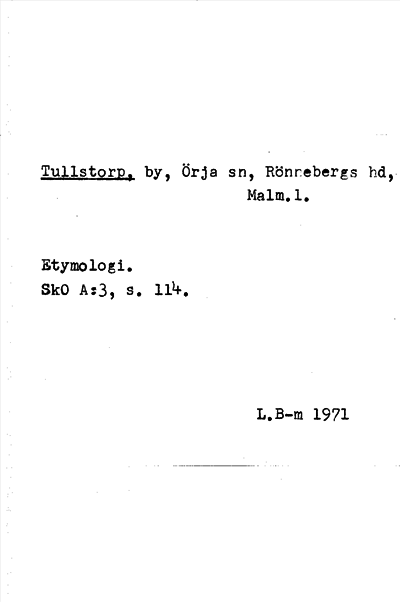 Tullstorp, by, Örja sn, Rönnebergs hd, Malm.l.

Etymologi.
SkO A:3, s. 114.

L.B-m 1971